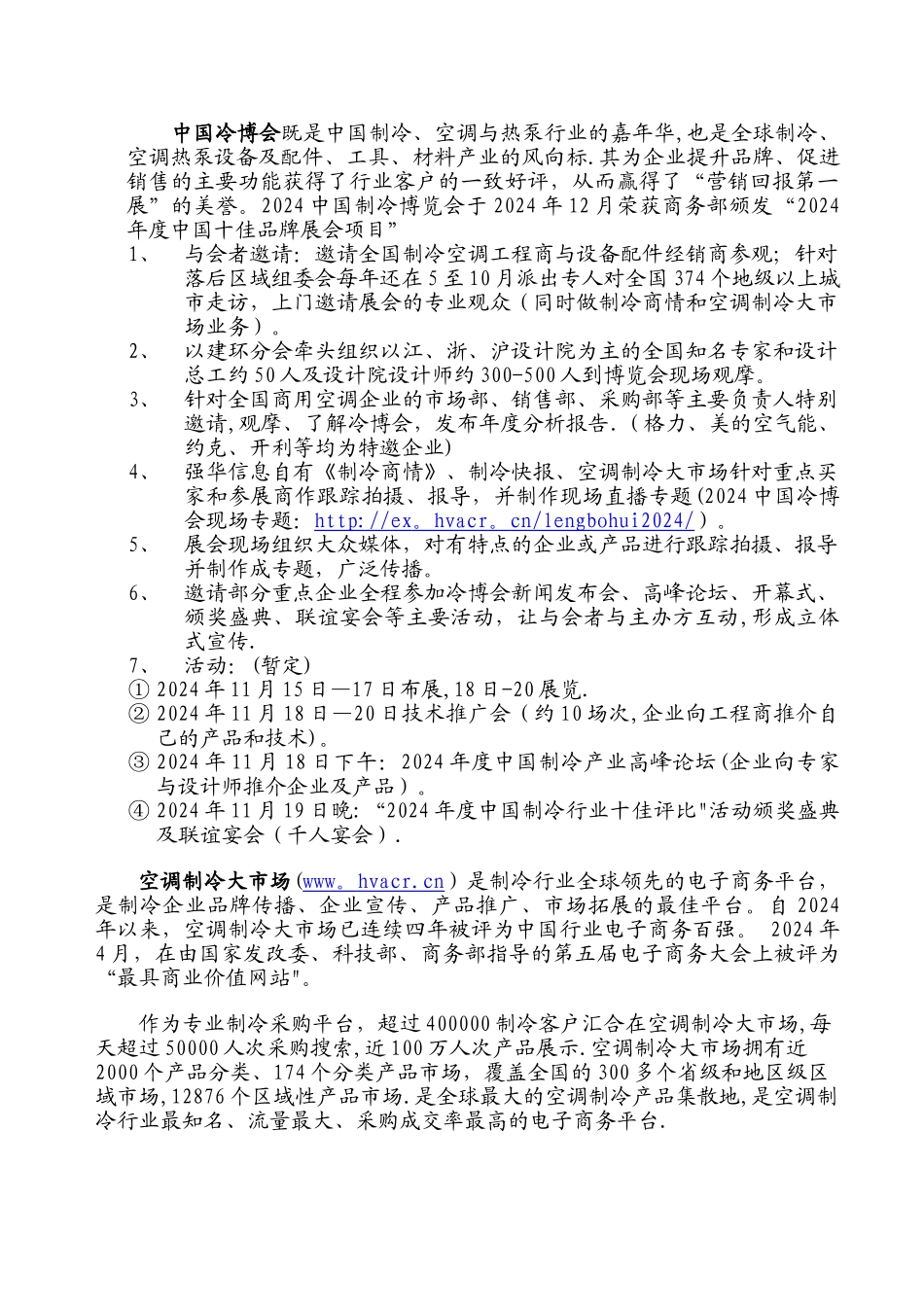 中国冷博会既是中国制冷、空调与热泵行业的嘉年华,也是全球制冷、空调热泵设备及配件、工具、材料产业的风向标.其为企业提升品牌、促进销售的主要功能获得了行业客户的一致好评，从而赢得了“营销回报第一展”的美誉。2024中国制冷博览会于2024年12月荣获商务部颁发“2024年度中国十佳品牌展会项目”

1、 与会者邀请：邀请全国制冷空调工程商与设备配件经销商参观；针对落后区域组委会每年还在5至10月派出专人对全国374个地级以上城市走访，上门邀请展会的专业观众（同时做制冷商情和空调制冷大市场业务）。

2、 以建环分会牵头组织以江、浙、沪设计院为主的全国知名专家和设计总工约50人及设计院设计师约300-500人到博览会现场观摩。

3、 针对全国商用空调企业的市场部、销售部、采购部等主要负责人特别邀请,观摩、了解冷博会，发布年度分析报告.（格力、美的空气能、约克、开利等均为特邀企业)

4、 强华信息自有《制冷商情》、制冷快报、空调制冷大市场针对重点买家和参展商作跟踪拍摄、报导，并制作现场直播专题(2024中国冷博会现场专题：http://ex。hvacr。cn/lengbohui2024/）。

5、 展会现场组织大众媒体，对有特点的企业或产品进行跟踪拍摄、报导并制作成专题，广泛传播。

6、 邀请部分重点企业全程参加冷博会新闻发布会、高峰论坛、开幕式、颁奖盛典、联谊宴会等主要活动，让与会者与主办方互动,形成立体式宣传.

7、 活动：(暂定)

① 2024年11月15日—17日布展,18日-20展览.

② 2024年11月18日—20日技术推广会（约10场次,企业向工程商推介自己的产品和技术)。

③ 2024年11月18日下午：2024年度中国制冷产业高峰论坛(企业向专家与设计师推介企业及产品）。

④ 2024年11月19日晚：“2024年度中国制冷行业十佳评比"活动颁奖盛典及联谊宴会（千人宴会）.

空调制冷大市场(www。hvacr.cn）是制冷行业全球领先的电子商务平台，是制冷企业品牌传播、企业宣传、产品推广、市场拓展的最佳平台。自2024年以来，空调制冷大市场已连续四年被评为中国行业电子商务百强。 2024年4月，在由国家发改委、科技部、商务部指导的第五届电子商务大会上被评为“最具商业价值网站"。

作为专业制冷采购平台，超过400000制冷客户汇合在空调制冷大市场,每天超过50000人次采购搜索,近100万人次产品展示.空调制冷大市场拥有近2000个产品分类、174个分类产品市场，覆盖全国的300多个省级和地区级区域市场,12876个区域性产品市场.是全球最大的空调制冷产品集散地,是空调制冷行业最知名、流量最大、采购成交率最高的电子商务平台.